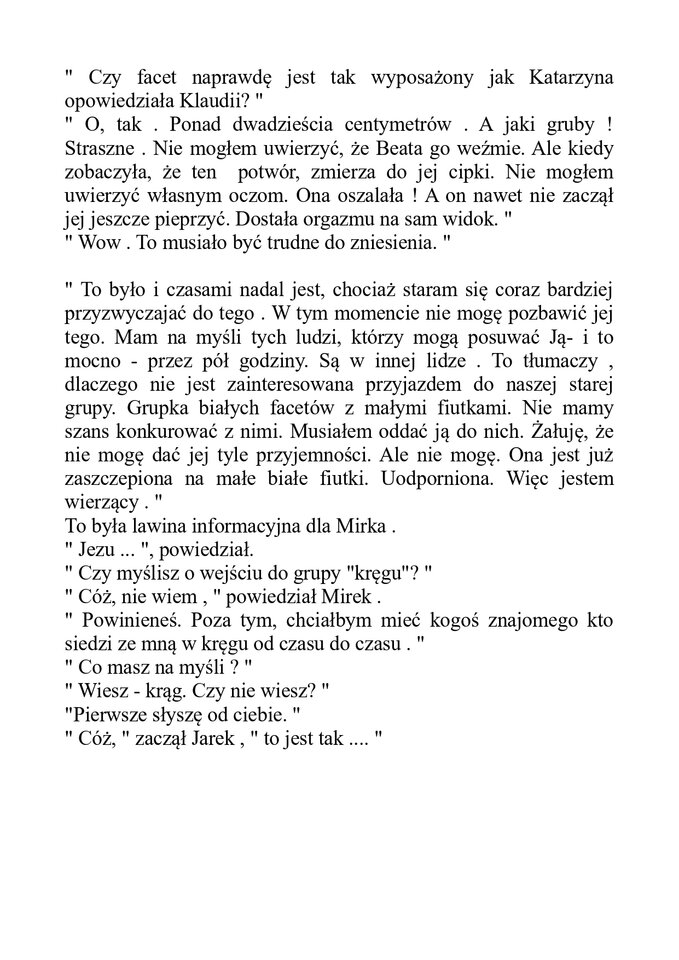 " Czy facet naprawdę jest tak wyposażony jak Katarzyna opowiedziała Klaudii? "
" O, tak . Ponad dwadzieścia centymetrów . A jaki gruby ! Straszne . Nie mogłem uwierzyć, że Beata go weźmie. Ale kiedy zobaczyła, że ten potwór, zmierza do jej cipki. Nie mogłem uwierzyć własnym oczom. Ona oszalała ! A on nawet nie zaczął jej jeszcze pieprzyć. Dostała orgazmu na sam widok. "
" Wow . To musiało być trudne do zniesienia. "

" To było i czasami nadal jest, chociaż staram się coraz bardziej przyzwyczajać do tego . W tym momencie nie mogę pozbawić jej tego. Mam na myśli tych ludzi, którzy mogą posuwać Ją- i to mocno - przez pół godziny. Są w innej lidze . To tłumaczy , dlaczego nie jest zainteresowana przyjazdem do naszej starej grupy. Grupka białych facetów z małymi fiutkami. Nie mamy szans konkurować z nimi. Musiałem oddać ją do nich. Żałuję, że nie mogę dać jej tyle przyjemności. Ale nie mogę. Ona jest już zaszczepiona na małe białe fiutki. Uodporniona. Więc jestem wierzący . "
To była lawina informacyjna dla Mirka .
" Jezu ... ", powiedział.
" Czy myślisz o wejściu do grupy "kręgu"? "
" Cóż, nie wiem , " powiedział Mirek .
" Powinieneś. Poza tym, chciałbym mieć kogoś znajomego kto siedzi ze mną w kręgu od czasu do czasu . "
" Co masz na myśli ? "
" Wiesz - krąg. Czy nie wiesz? "
"Pierwsze słyszę od ciebie. "
" Cóż, " zaczął Jarek , " to jest tak .... "